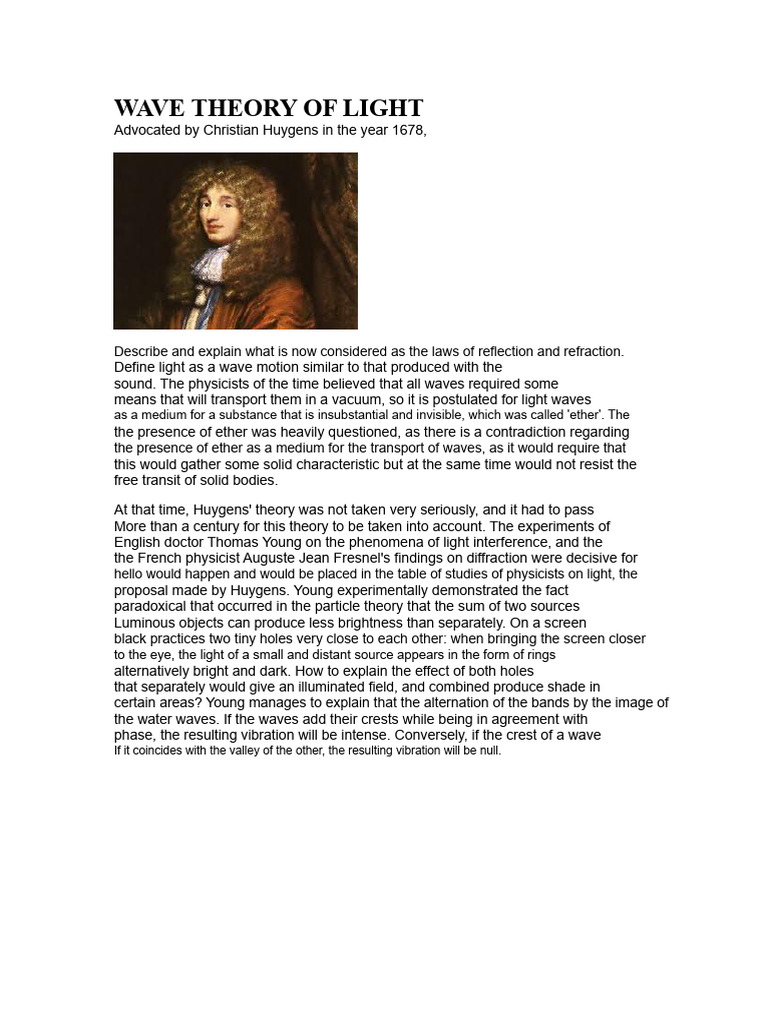 WAVE THEORY OF LIGHT
Advocated by Christian Huygens in the year 1678,

Describe and explain what is now considered as the laws of reflection and refraction. Define light as a wave motion similar to that produced with the sound. The physicists of the time believed that all waves required some means that will transport them in a vacuum, so it is postulated for light waves as a medium for a substance that is insubstantial and invisible, which was called 'ether'. The the presence of ether was heavily questioned, as there is a contradiction regarding the presence of ether as a medium for the transport of waves, as it would require that this would gather some solid characteristic but at the same time would not resist the free transit of solid bodies.

At that time, Huygens' theory was not taken very seriously, and it had to pass More than a century for this theory to be taken into account. The experiments of English doctor Thomas Young on the phenomena of light interference, and the the French physicist Auguste Jean Fresnel's findings on diffraction were decisive for hello would happen and would be placed in the table of studies of physicists on light, the proposal made by Huygens. Young experimentally demonstrated the fact paradoxical that occurred in the particle theory that the sum of two sources Luminous objects can produce less brightness than separately. On a screen black practices two tiny holes very close to each other: when bringing the screen closer to the eye, the light of a small and distant source appears in the form of rings alternatively bright and dark. How to explain the effect of both holes that separately would give an illuminated field, and combined produce shade in certain areas? Young manages to explain that the alternation of the bands by the image of the water waves. If the waves add their crests while being in agreement with phase, the resulting vibration will be intense. Conversely, if the crest of a wave If it coincides with the valley of the other, the resulting vibration will be null.